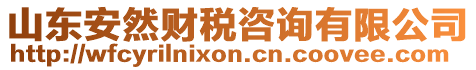 山东安然财税咨询有限公司
http://wfcyrilnixon.cn.coovee.com